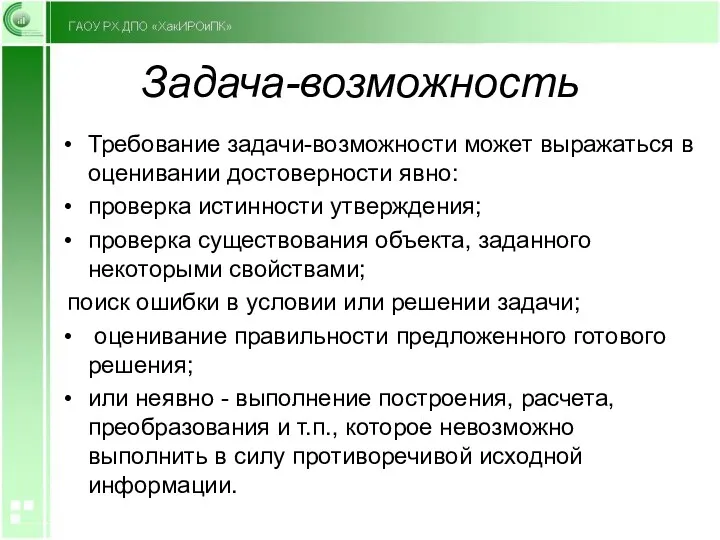 ГАОУ РХ ДПО «ХакИРОиПК»

Задача-возможность

• Требование задачи-возможности может выражаться в оценивании достоверности явно:
• проверка истинности утверждения;
• проверка существования объекта, заданного некоторыми свойствами;
поиск ошибки в условии или решении задачи;
• оценивание правильности предложенного готового решения;
• или неявно - выполнение построения, расчета, преобразования и т.п., которое невозможно выполнить в силу противоречивой исходной информации.